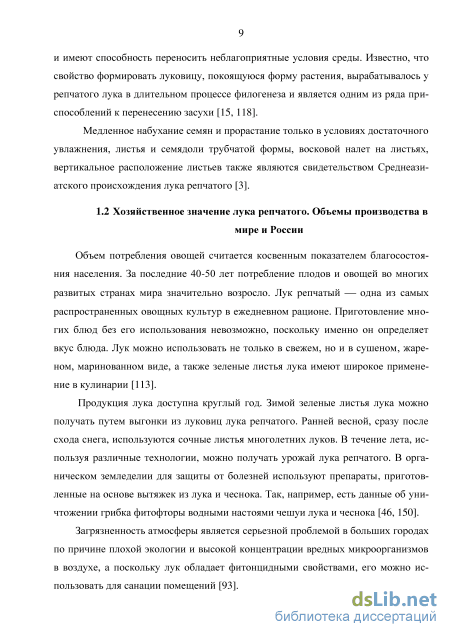 9

и имеют способность переносить неблагоприятные условия среды. Известно, что свойство формировать луковицу, покоящуюся форму растения, вырабатывалось у репчатого лука в длительном процессе филогенеза и является одним из ряда приспособлений к перенесению засухи [15, 118].

Медленное набухание семян и прорастание только в условиях достаточного увлажнения, листья и семядоли трубчатой формы, восковой налет на листьях, вертикальное расположение листьев также являются свидетельством Среднеазиатского происхождения лука репчатого [3].

1.2 Хозяйственное значение лука репчатого. Объемы производства в мире и России

Объем потребления овощей считается косвенным показателем благосостояния населения. За последние 40-50 лет потребление плодов и овощей во многих развитых странах мира значительно возросло. Лук репчатый — одна из самых распространенных овощных культур в ежедневном рационе. Приготовление многих блюд без его использования невозможно, поскольку именно он определяет вкус блюда. Лук можно использовать не только в свежем, но и в сушеном, жареном, маринованном виде, а также зеленые листья лука имеют широкое применение в кулинарии [113].

Продукция лука доступна круглый год. Зимой зеленые листья лука можно получать путем выгонки из луковиц лука репчатого. Ранней весной, сразу после схода снега, используются сочные листья многолетних луков. В течение лета, используя различные технологии, можно получать урожай лука репчатого. В органическом земледелии для защиты от болезней используют препараты, приготовленные на основе вытяжек из лука и чеснока. Так, например, есть данные об уничтожении грибка фитофторы водными настоями чешуи лука и чеснока [46, 150].

Загрязненность атмосферы является серьезной проблемой в больших городах по причине плохой экологии и высокой концентрации вредных микроорганизмов в воздухе, а поскольку лук обладает фитонцидными свойствами, его можно использовать для санации помещений [93].

dsLib.net
библиотека диссертаций